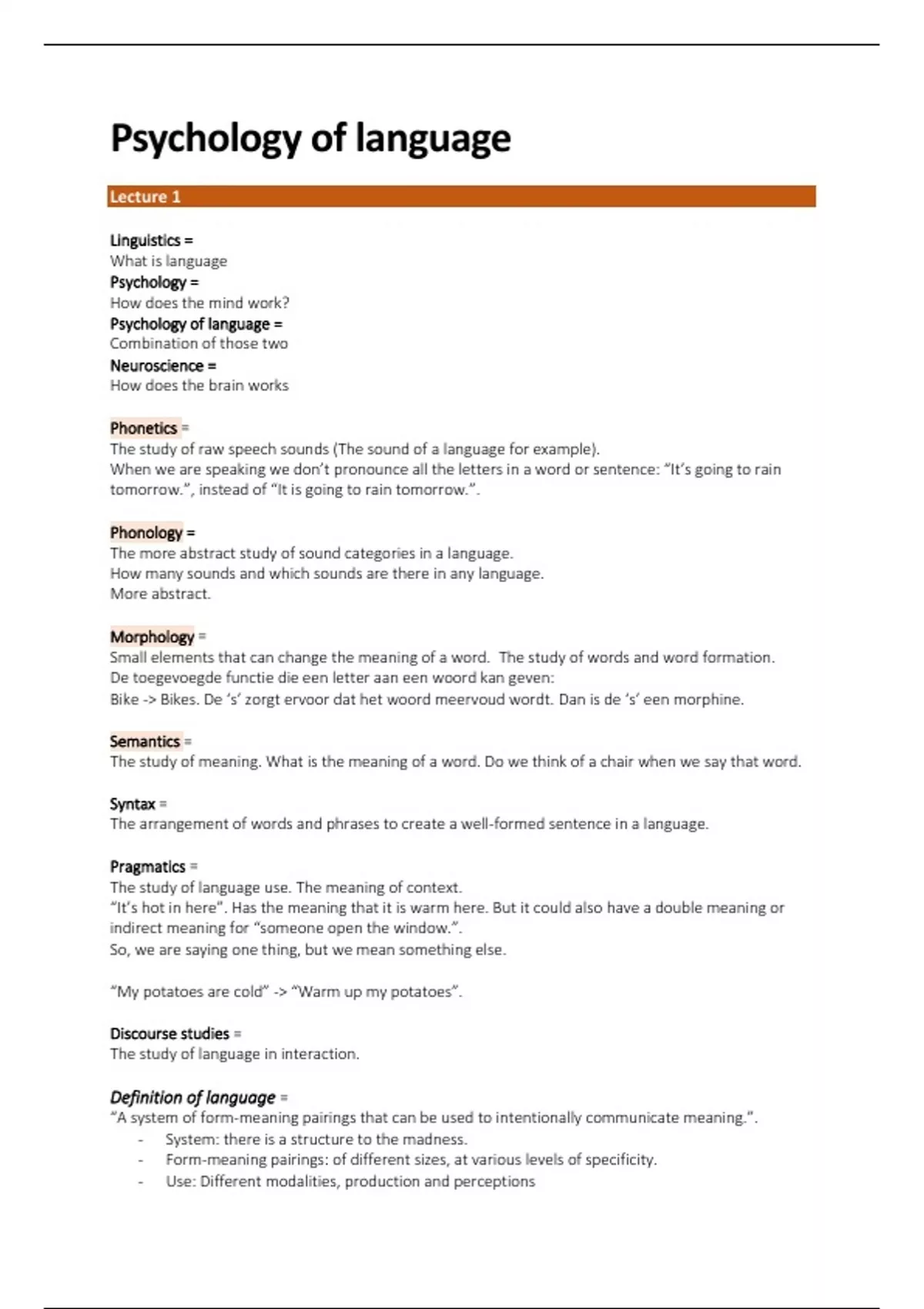 Psychology of language

Lecture 1

Linguistics =
What is language
Psychology =
How does the mind work?
Psychology of language =
Combination of those two
Neuroscience =
How does the brain works

Phonetics =
The study of raw speech sounds (The sound of a language for example).
When we are speaking we don't pronounce all the letters in a word or sentence: "It's going to rain tomorrow.", instead of "It is going to rain tomorrow.".

Phonology =
The more abstract study of sound categories in a language.
How many sounds and which sounds are there in any language.
More abstract.

Morphology =
Small elements that can change the meaning of a word. The study of words and word formation.
De toegevoegde functie die een letter aan een woord kan geven:
Bike -> Bikes. De 's' zorgt ervoor dat het woord meervoud wordt. Dan is de 's' een morphine.

Semantics =
The study of meaning. What is the meaning of a word. Do we think of a chair when we say that word.

Syntax =
The arrangement of words and phrases to create a well-formed sentence in a language.

Pragmatics =
The study of language use. The meaning of context.
"It's hot in here". Has the meaning that it is warm here. But it could also have a double meaning or indirect meaning for "someone open the window.".
So, we are saying one thing, but we mean something else.

"My potatoes are cold" -> "Warm up my potatoes".

Discourse studies =
The study of language in interaction.

Definition of language =
"A system of form-meaning pairings that can be used to intentionally communicate meaning.".
- System: there is a structure to the madness.
- Form-meaning pairings: of different sizes, at various levels of specificity.
- Use: Different modalities, production and perceptions